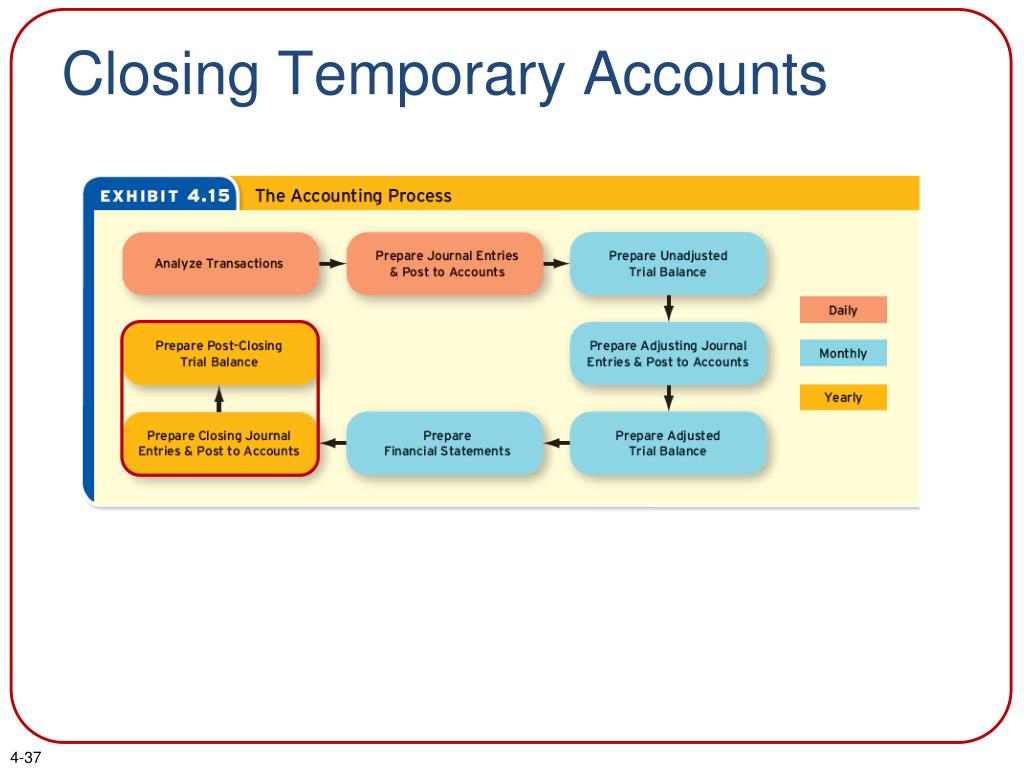 Closing Temporary Accounts

EXHIBIT 4.15 The Accounting Process

Analyze Transactions

Prepare Journal Entries & Post to Accounts

Prepare Unadjusted Trial Balance

Prepare Adjusting Journal Entries & Post to Accounts

Prepare Adjusted Trial Balance

Prepare Financial Statements

Prepare Closing Journal Entries & Post to Accounts

Prepare Post-Closing Trial Balance

Daily

Monthly

Yearly

4-37